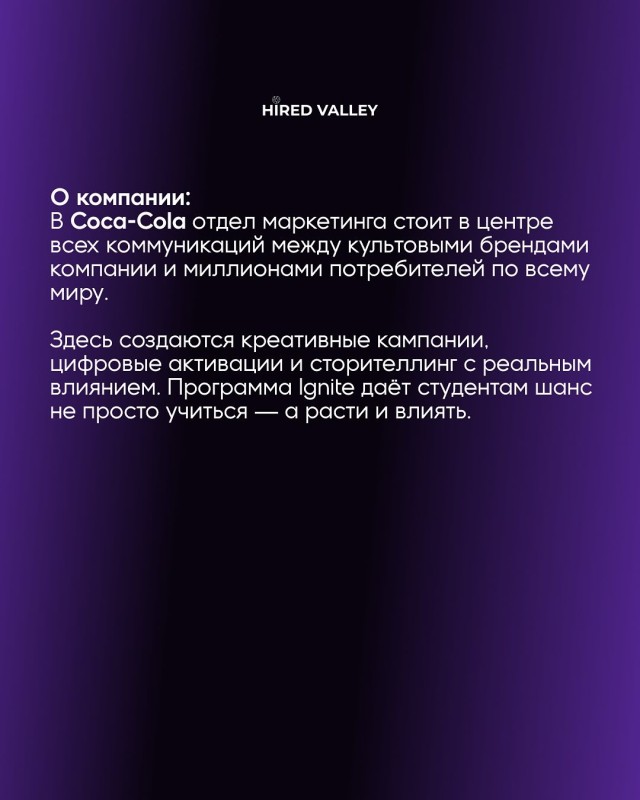 HIRED VALLEY

О компании:
В Coca-Cola отдел маркетинга стоит в центре всех коммуникаций между культовыми брендами компании и миллионами потребителей по всему миру.

Здесь создаются креативные кампании, цифровые активации и сторителлинг с реальным влиянием. Программа Ignite даёт студентам шанс не просто учиться — а расти и влиять.